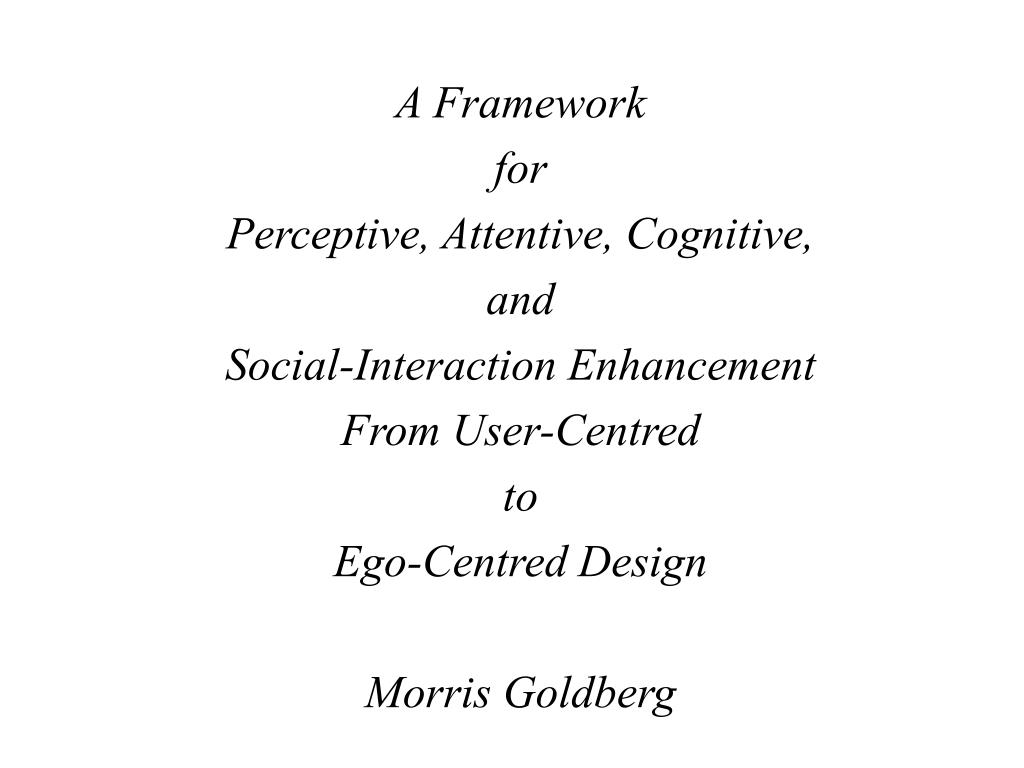 A Framework
for
Perceptive, Attentive, Cognitive,
and
Social-Interaction Enhancement
From User-Centred
to
Ego-Centred Design

Morris Goldberg